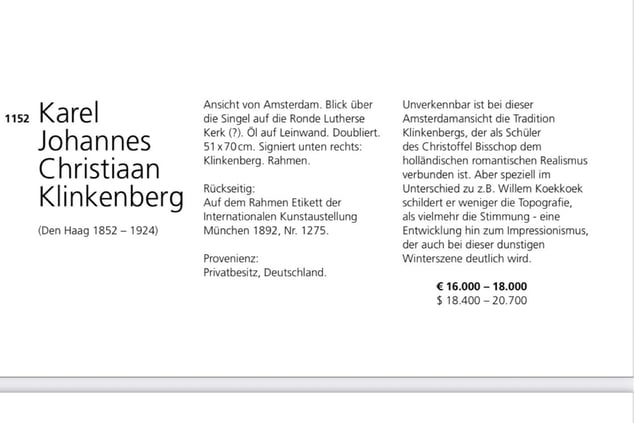 1152 Karel Johannes Christiaan Klinkenberg

(Den Haag 1852 – 1924)

Ansicht von Amsterdam. Blick über die Singel auf die Ronde Lutherse Kerk (?). Öl auf Leinwand. Doubliert. 51 x 70 cm. Signiert unten rechts: Klinkenberg. Rahmen.

Rückseitig:
Auf dem Rahmen Etikett der Internationalen Kunstaustellung München 1892, Nr. 1275.

Provenienz:
Privatbesitz, Deutschland.

Unverkennbar ist bei dieser Amsterdamansicht die Tradition Klinkenbergs, der als Schüler des Christoffel Bisschop dem holländischen romantischen Realismus verbunden ist. Aber speziell im Unterschied zu z.B. Willem Koekkoek schildert er weniger die Topografie, als vielmehr die Stimmung - eine Entwicklung hin zum Impressionismus, der auch bei dieser dunstigen Winterszene deutlich wird.

€ 16.000 – 18.000
$ 18.400 – 20.700